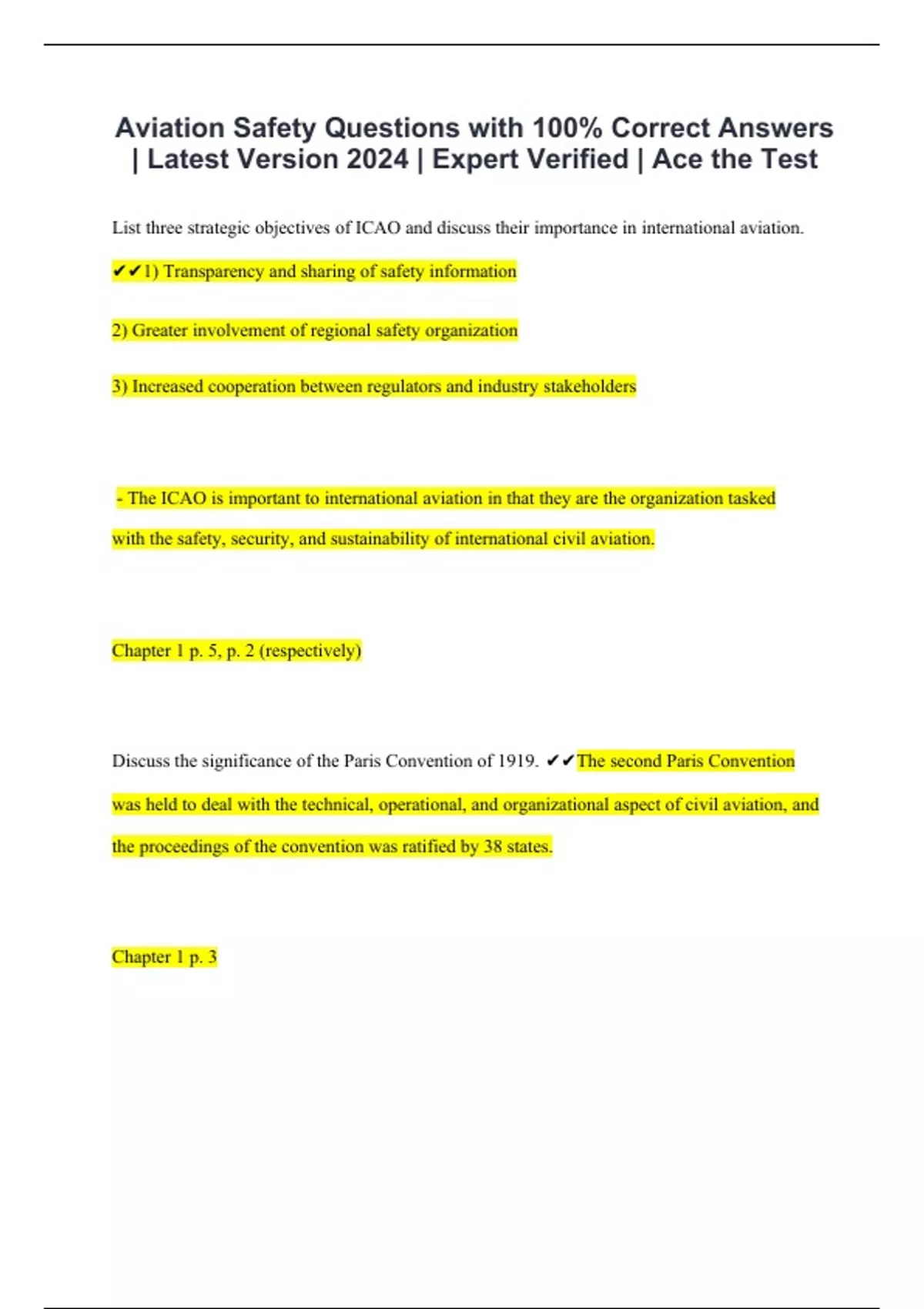 Aviation Safety Questions with 100% Correct Answers | Latest Version 2024 | Expert Verified | Ace the Test

List three strategic objectives of ICAO and discuss their importance in international aviation.

✔✔1) Transparency and sharing of safety information

2) Greater involvement of regional safety organization

3) Increased cooperation between regulators and industry stakeholders

- The ICAO is important to international aviation in that they are the organization tasked with the safety, security, and sustainability of international civil aviation.

Chapter 1 p. 5, p. 2 (respectively)

Discuss the significance of the Paris Convention of 1919. ✔✔The second Paris Convention was held to deal with the technical, operational, and organizational aspect of civil aviation, and the proceedings of the convention was ratified by 38 states.

Chapter 1 p. 3